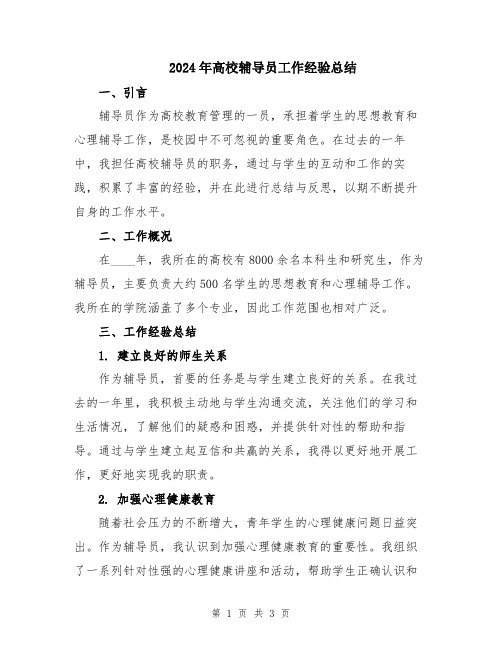 2024年高校辅导员工作经验总结

一、引言

辅导员作为高校教育管理的一员，承担着学生的思想教育和心理辅导工作，是校园中不可忽视的重要角色。在过去的一年中，我担任高校辅导员的职务，通过与学生的互动和工作的实践，积累了丰富的经验，并在此进行总结与反思，以期不断提升自身的工作水平。

二、工作概况

在____年，我所在的高校有8000余名本科生和研究生，作为辅导员，主要负责大约500名学生的思想教育和心理辅导工作。我所在的学院涵盖了多个专业，因此工作范围也相对广泛。

三、工作经验总结

1. 建立良好的师生关系

作为辅导员，首要的任务是与学生建立良好的关系。在我过去的一年里，我积极主动地与学生沟通交流，关注他们的学习和生活情况，了解他们的疑惑和困惑，并提供针对性的帮助和指导。通过与学生建立起互信和共赢的关系，我得以更好地开展工作，更好地实现我的职责。

2. 加强心理健康教育

随着社会压力的不断增大，青年学生的心理健康问题日益突出。作为辅导员，我认识到加强心理健康教育的重要性。我组织了一系列针对性强的心理健康讲座和活动，帮助学生正确认识和

第 1 页 共 3 页